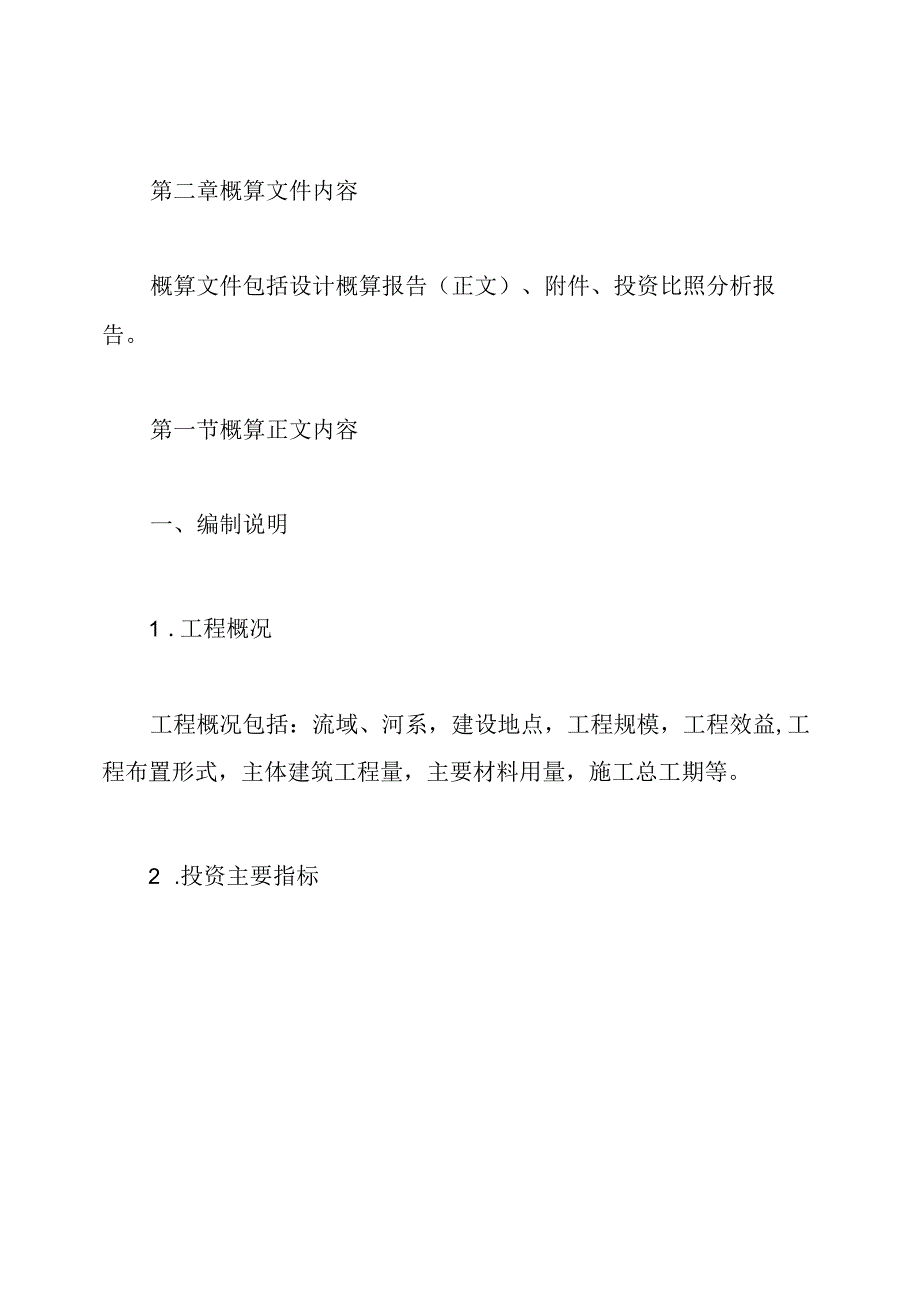 第二章概算文件内容

概算文件包括设计概算报告（正文）、附件、投资比照分析报告。

第一节概算正文内容

一、编制说明

1.工程概况

工程概况包括：流域、河系，建设地点，工程规模，工程效益,工程布置形式，主体建筑工程量，主要材料用量，施工总工期等。

2 .投资主要指标